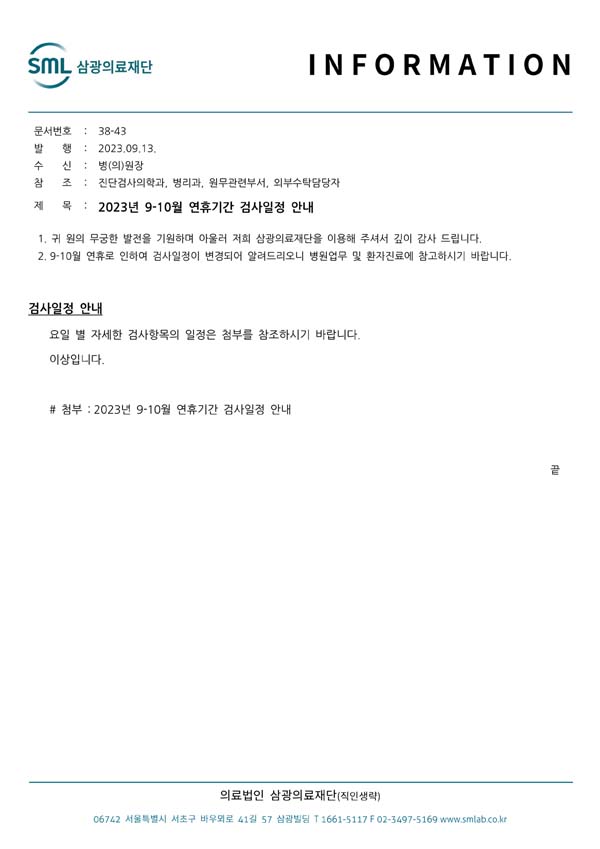 SML 삼광의료재단

INFORMATION

문서번호 : 38-43
발 행 : 2023.09.13.
수 신 : 병(의)원장
참 조 : 진단검사의학과, 병리과, 원무관련부서, 외부수탁담당자
제 목 : 2023년 9-10월 연휴기간 검사일정 안내

1. 귀 원의 무궁한 발전을 기원하며 아울러 저희 삼광의료재단을 이용해 주셔서 깊이 감사 드립니다.
2. 9-10월 연휴로 인하여 검사일정이 변경되어 알려드리오니 병원업무 및 환자진료에 참고하시기 바랍니다.

검사일정 안내

요일 별 자세한 검사항목의 일정은 첨부를 참조하시기 바랍니다.

이상입니다.

# 첨부 : 2023년 9-10월 연휴기간 검사일정 안내

끝

의료법인 삼광의료재단(직인생략)

06742 서울특별시 서초구 바우뫼로 41길 57 삼광빌딩 T 1661-5117 F 02-3497-5169 www.smlab.co.kr